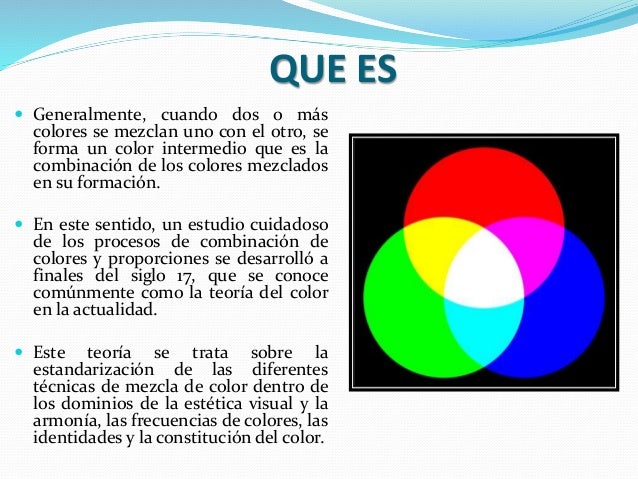 QUE ES

• Generalmente, cuando dos o más colores se mezclan uno con el otro, se forma un color intermedio que es la combinación de los colores mezclados en su formación.

• En este sentido, un estudio cuidadoso de los procesos de combinación de colores y proporciones se desarrolló a finales del siglo 17, que se conoce comúnmente como la teoría del color en la actualidad.

• Este teoría se trata sobre la estandarización de las diferentes técnicas de mezcla de color dentro de los dominios de la estética visual y la armonía, las frecuencias de colores, las identidades y la constitución del color.